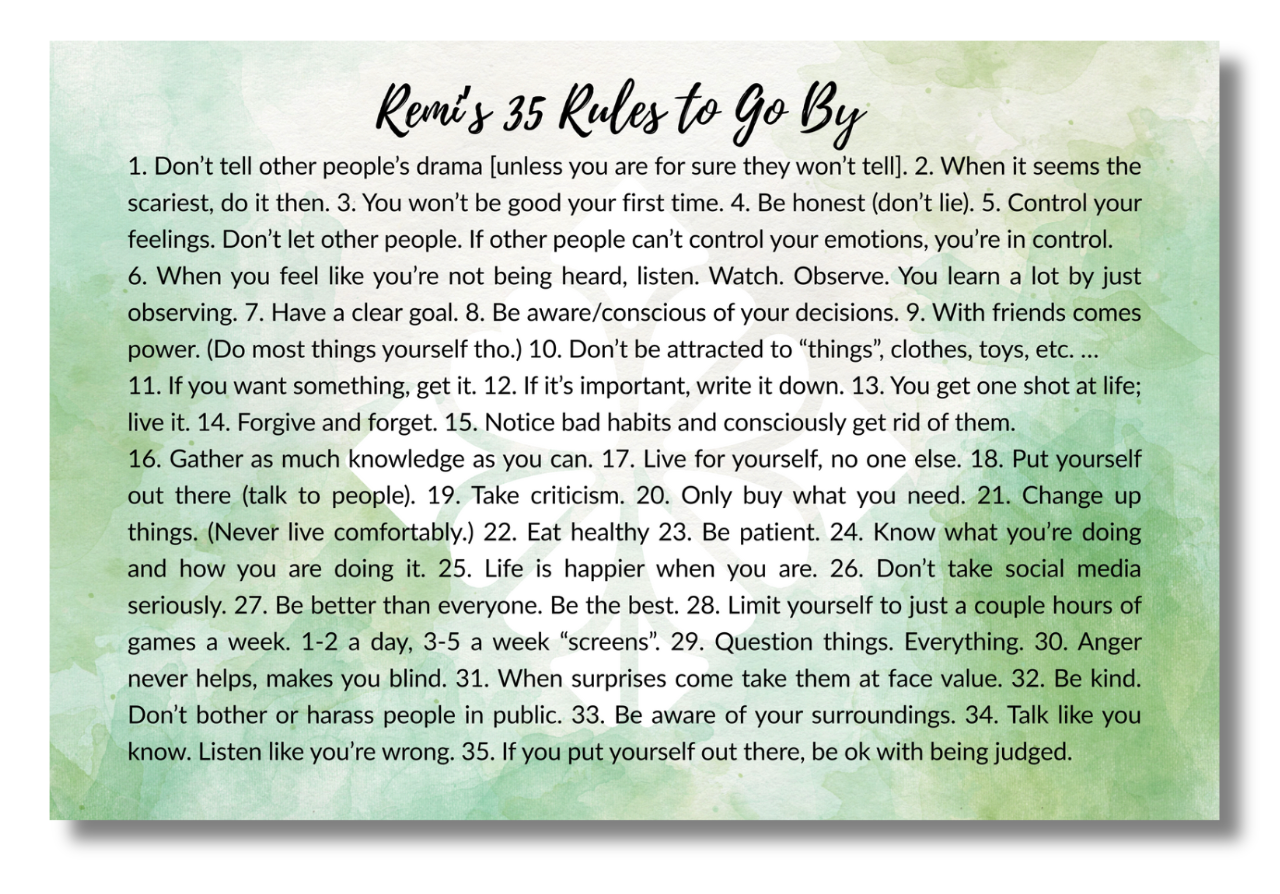 Remi's 35 Rules to Go By

1. Don't tell other people's drama [unless you are for sure they won't tell]. 2. When it seems the scariest, do it then. 3. You won't be good your first time. 4. Be honest (don't lie). 5. Control your feelings. Don't let other people. If other people can't control your emotions, you're in control.

6. When you feel like you're not being heard, listen. Watch. Observe. You learn a lot by just observing. 7. Have a clear goal. 8. Be aware/conscious of your decisions. 9. With friends comes power. (Do most things yourself tho.) 10. Don't be attracted to "things", clothes, toys, etc. …

11. If you want something, get it. 12. If it's important, write it down. 13. You get one shot at life; live it. 14. Forgive and forget. 15. Notice bad habits and consciously get rid of them.

16. Gather as much knowledge as you can. 17. Live for yourself, no one else. 18. Put yourself out there (talk to people). 19. Take criticism. 20. Only buy what you need. 21. Change up things. (Never live comfortably.) 22. Eat healthy 23. Be patient. 24. Know what you're doing and how you are doing it. 25. Life is happier when you are. 26. Don't take social media seriously. 27. Be better than everyone. Be the best. 28. Limit yourself to just a couple hours of games a week. 1-2 a day, 3-5 a week "screens". 29. Question things. Everything. 30. Anger never helps, makes you blind. 31. When surprises come take them at face value. 32. Be kind. Don't bother or harass people in public. 33. Be aware of your surroundings. 34. Talk like you know. Listen like you're wrong. 35. If you put yourself out there, be ok with being judged.